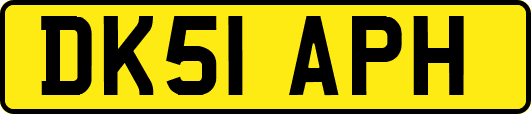 DK51 APH